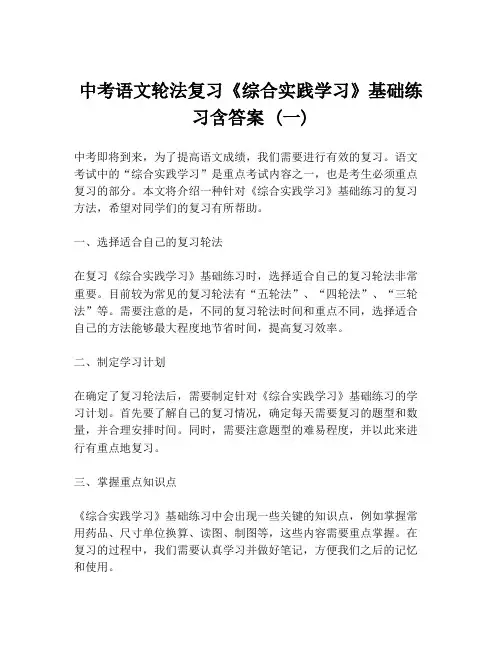 中考语文轮法复习《综合实践学习》基础练习含答案（一）

中考即将到来，为了提高语文成绩，我们需要进行有效的复习。语文考试中的“综合实践学习”是重点考试内容之一，也是考生必须重点复习的部分。本文将介绍一种针对《综合实践学习》基础练习的复习方法，希望对同学们的复习有所帮助。

一、选择适合自己的复习轮法

在复习《综合实践学习》基础练习时，选择适合自己的复习轮法非常重要。目前较为常见的复习轮法有“五轮法”、“四轮法”、“三轮法”等。需要注意的是，不同的复习轮法时间和重点不同，选择适合自己的方法能够最大程度地节省时间，提高复习效率。

二、制定学习计划

在确定了复习轮法后，需要制定针对《综合实践学习》基础练习的学习计划。首先要了解自己的复习情况，确定每天需要复习的题型和数量，并合理安排时间。同时，需要注意题型的难易程度，并以此来进行有重点地复习。

三、掌握重点知识点

《综合实践学习》基础练习中会出现一些关键的知识点，例如掌握常用药品、尺寸单位换算、读图、制图等，这些内容需要重点掌握。在复习的过程中，我们需要认真学习并做好笔记，方便我们之后的记忆和使用。